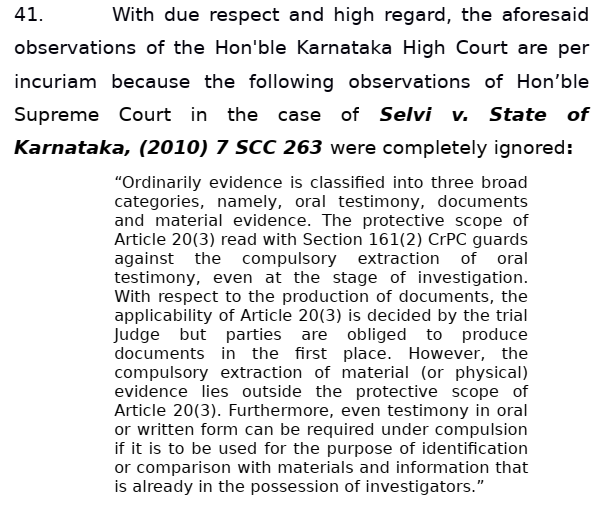 41. With due respect and high regard, the aforesaid observations of the Hon'ble Karnataka High Court are per incuriam because the following observations of Hon'ble Supreme Court in the case of Selvi v. State of Karnataka, (2010) 7 SCC 263 were completely ignored:

"Ordinarily evidence is classified into three broad categories, namely, oral testimony, documents and material evidence. The protective scope of Article 20(3) read with Section 161(2) CrPC guards against the compulsory extraction of oral testimony, even at the stage of investigation. With respect to the production of documents, the applicability of Article 20(3) is decided by the trial Judge but parties are obliged to produce documents in the first place. However, the compulsory extraction of material (or physical) evidence lies outside the protective scope of Article 20(3). Furthermore, even testimony in oral or written form can be required under compulsion if it is to be used for the purpose of identification or comparison with materials and information that is already in the possession of investigators."